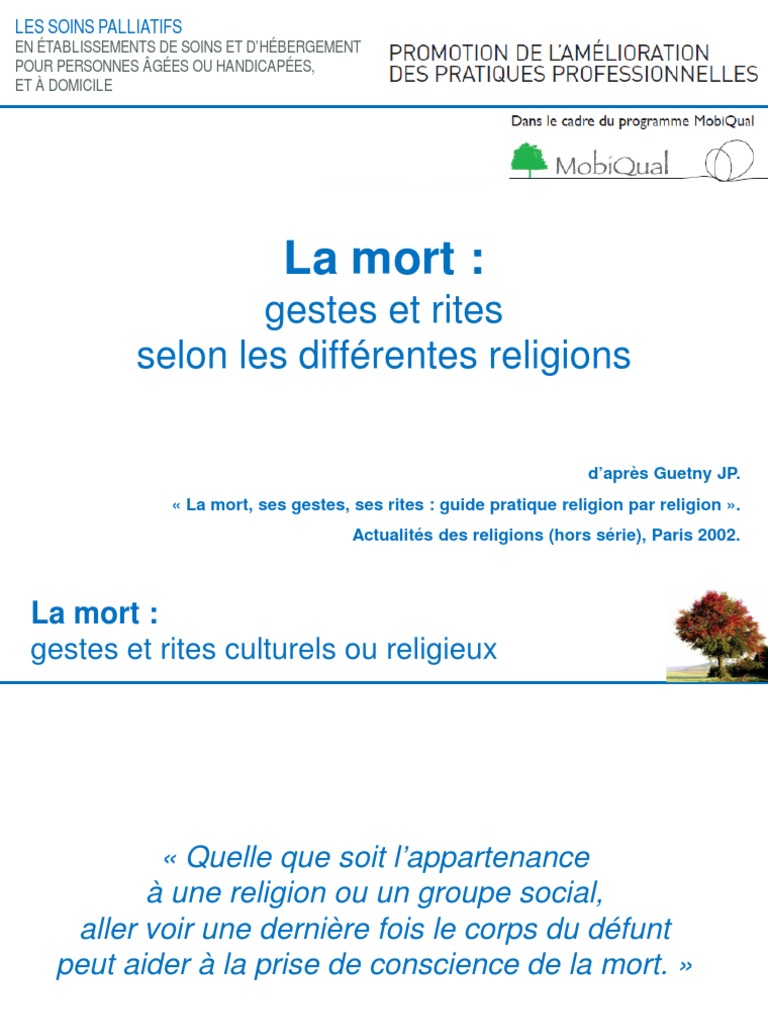 LES SOINS PALLIATIFS
EN ÉTABLISSEMENTS DE SOINS ET D'HÉBERGEMENT
POUR PERSONNES ÂGÉES OU HANDICAPÉES,
ET À DOMICILE

PROMOTION DE L'AMÉLIORATION
DES PRATIQUES PROFESSIONNELLES

Dans le cadre du programme MobiQual

MobiQual

La mort :
gestes et rites
selon les différentes religions

d'après Guetny JP.
« La mort, ses gestes, ses rites : guide pratique religion par religion ».
Actualités des religions (hors série), Paris 2002.

La mort :
gestes et rites culturels ou religieux

« Quelle que soit l'appartenance
à une religion ou un groupe social,
aller voir une dernière fois le corps du défunt
peut aider à la prise de conscience de la mort. »